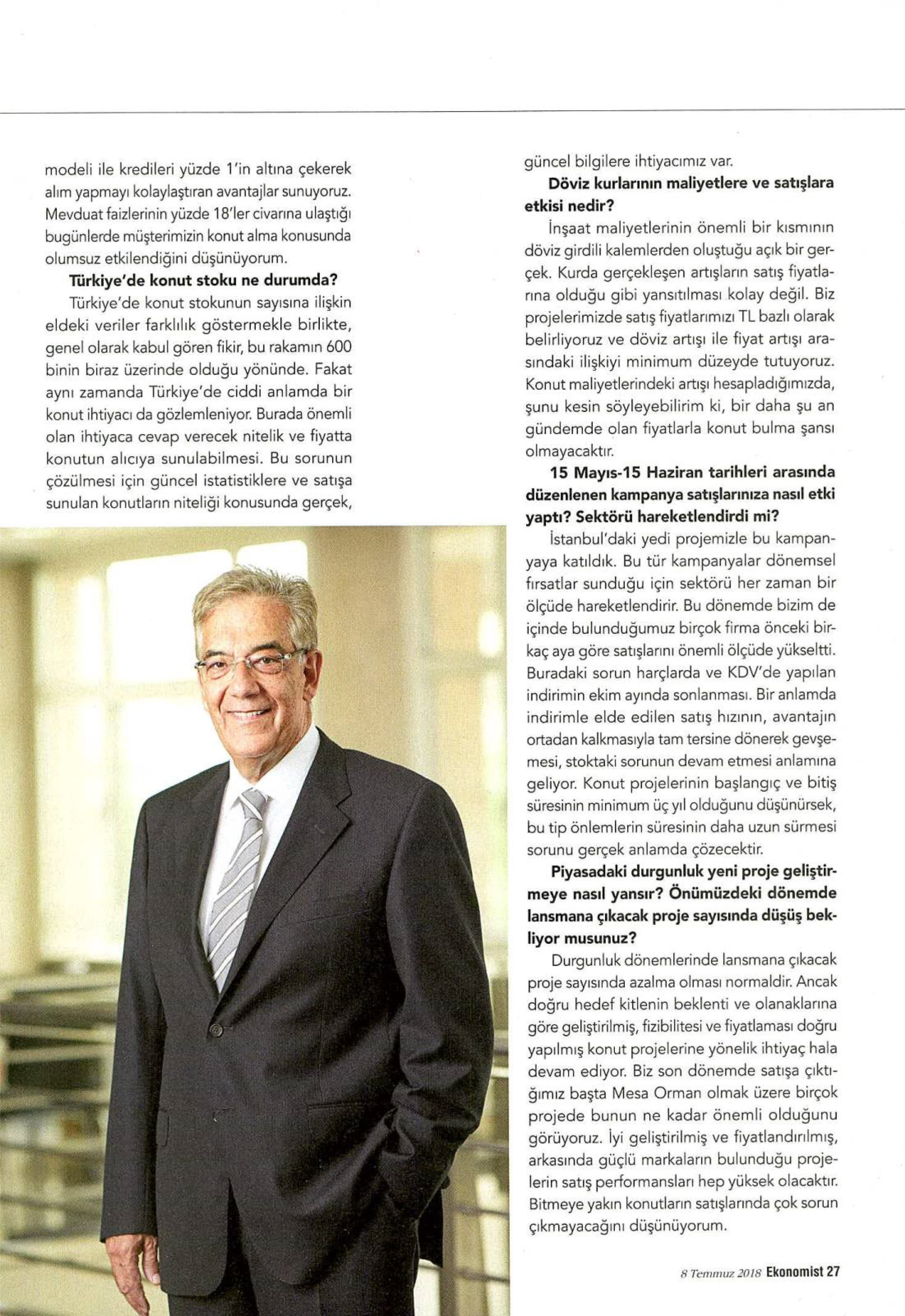 modeli ile kredileri yüzde 1'in altına çekerek alım yapmayı kolaylaştıran avantajlar sunuyoruz. Mevduat faizlerinin yüzde 18'ler civarına ulaştığı bugünlerde müşterimizin konut alma konusunda olumsuz etkilendiğini düşünüyorum.

**Türkiye'de konut stoku ne durumda?**

Türkiye'de konut stokunun sayısına ilişkin eldeki veriler farklılık göstermekle birlikte, genel olarak kabul gören fikir, bu rakamın 600 binin biraz üzerinde olduğu yönünde. Fakat aynı zamanda Türkiye'de ciddi anlamda bir konut ihtiyacı da gözlemleniyor. Burada önemli olan ihtiyaca cevap verecek nitelik ve fiyatta konutun alıcıya sunulabilmesi. Bu sorunun çözülmesi için güncel istatistiklere ve satışa sunulan konutların niteliği konusunda gerçek, güncel bilgilere ihtiyacımız var.

**Döviz kurlarının maliyetlere ve satışlara etkisi nedir?**

İnşaat maliyetlerinin önemli bir kısmının döviz girdili kalemlerden oluştuğu açık bir gerçek. Kurda gerçekleşen artışların satış fiyatlarına olduğu gibi yansıtılması kolay değil. Biz projelerimizde satış fiyatlarımızı TL bazlı olarak belirliyoruz ve döviz artışı ile fiyat artışı arasındaki ilişkiyi minimum düzeyde tutuyoruz. Konut maliyetlerindeki artışı hesapladığımızda, şunu kesin söyleyebilirim ki, bir daha şu an gündemde olan fiyatlarla konut bulma şansı olmayacaktır.

**15 Mayıs-15 Haziran tarihleri arasında düzenlenen kampanya satışlarınıza nasıl etki yaptı? Sektörü hareketlendirdi mi?**

İstanbul'daki yedi projemizle bu kampanyaya katıldık. Bu tür kampanyalar dönemsel fırsatlar sunduğu için sektörü her zaman bir ölçüde hareketlendirir. Bu dönemde bizim de içinde bulunduğumuz birçok firma önceki birkaç aya göre satışlarını önemli ölçüde yükseltti. Buradaki sorun harçlarda ve KDV'de yapılan indirimin ekim ayında sonlanması. Bir anlamda indirimle elde edilen satış hızının, avantajın ortadan kalkmasıyla tam tersine dönerek gevşemesi, stoktaki sorunun devam etmesi anlamına geliyor. Konut projelerinin başlangıç ve bitiş süresinin minimum üç yıl olduğunu düşünürsek, bu tip önlemlerin süresinin daha uzun sürmesi sorunu gerçek anlamda çözecektir.

**Piyasadaki durgunluk yeni proje geliştirmeye nasıl yansır? Önümüzdeki dönemde lansmana çıkacak proje sayısında düşüş bekliyor musunuz?**

Durgunluk dönemlerinde lansmana çıkacak proje sayısında azalma olması normaldir. Ancak doğru hedef kitlenin beklenti ve olanaklarına göre geliştirilmiş, fizibilitesi ve fiyatlaması doğru yapılmış konut projelerine yönelik ihtiyaç hala devam ediyor. Biz son dönemde satışa çıktığımız başta Mesa Orman olmak üzere birçok projede bunun ne kadar önemli olduğunu görüyoruz. İyi geliştirilmiş ve fiyatlandırılmış, arkasında güçlü markaların bulunduğu projelerin satış performansları hep yüksek olacaktır. Bitmeye yakın konutların satışlarında çok sorun çıkmayacağını düşünüyorum.

8 Temmuz 2018 Ekonomist 27